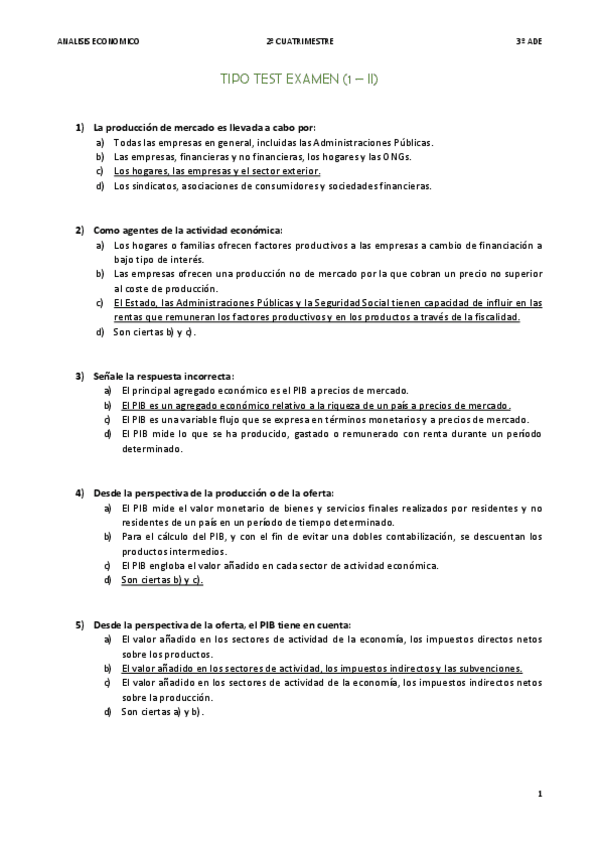 ANALISIS ECONOMICO 2º CUATRIMESTRE 3º ADE

TIPO TEST EXAMEN (1 – II)

1) La producción de mercado es llevada a cabo por:
a) Todas las empresas en general, incluidas las Administraciones Públicas.
b) Las empresas, financieras y no financieras, los hogares y las ONGs.
c) Los hogares, las empresas y el sector exterior.
d) Los sindicatos, asociaciones de consumidores y sociedades financieras.

2) Como agentes de la actividad económica:
a) Los hogares o familias ofrecen factores productivos a las empresas a cambio de financiación a bajo tipo de interés.
b) Las empresas ofrecen una producción no de mercado por la que cobran un precio no superior al coste de producción.
c) El Estado, las Administraciones Públicas y la Seguridad Social tienen capacidad de influir en las rentas que remuneran los factores productivos y en los productos a través de la fiscalidad.
d) Son ciertas b) y c).

3) Señale la respuesta incorrecta:
a) El principal agregado económico es el PIB a precios de mercado.
b) El PIB es un agregado económico relativo a la riqueza de un país a precios de mercado.
c) El PIB es una variable flujo que se expresa en términos monetarios y a precios de mercado.
d) El PIB mide lo que se ha producido, gastado o remunerado con renta durante un período determinado.

4) Desde la perspectiva de la producción o de la oferta:
a) El PIB mide el valor monetario de bienes y servicios finales realizados por residentes y no residentes de un país en un período de tiempo determinado.
b) Para el cálculo del PIB, y con el fin de evitar una dobles contabilización, se descuentan los productos intermedios.
c) El PIB engloba el valor añadido en cada sector de actividad económica.
d) Son ciertas b) y c).

5) Desde la perspectiva de la oferta, el PIB tiene en cuenta:
a) El valor añadido en los sectores de actividad de la economía, los impuestos directos netos sobre los productos.
b) El valor añadido en los sectores de actividad, los impuestos indirectos y las subvenciones.
c) El valor añadido en los sectores de actividad de la economía, los impuestos indirectos netos sobre la producción.
d) Son ciertas a) y b).

1